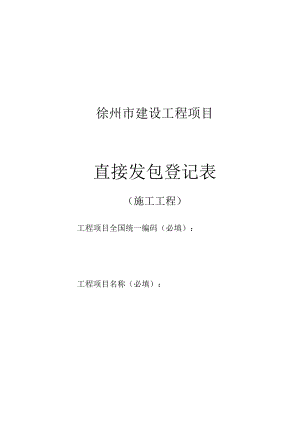 徐州市建设工程项目

直接发包登记表

（施工工程）

工程项目全国统一编码（必填）：

工程项目名称（必填）：